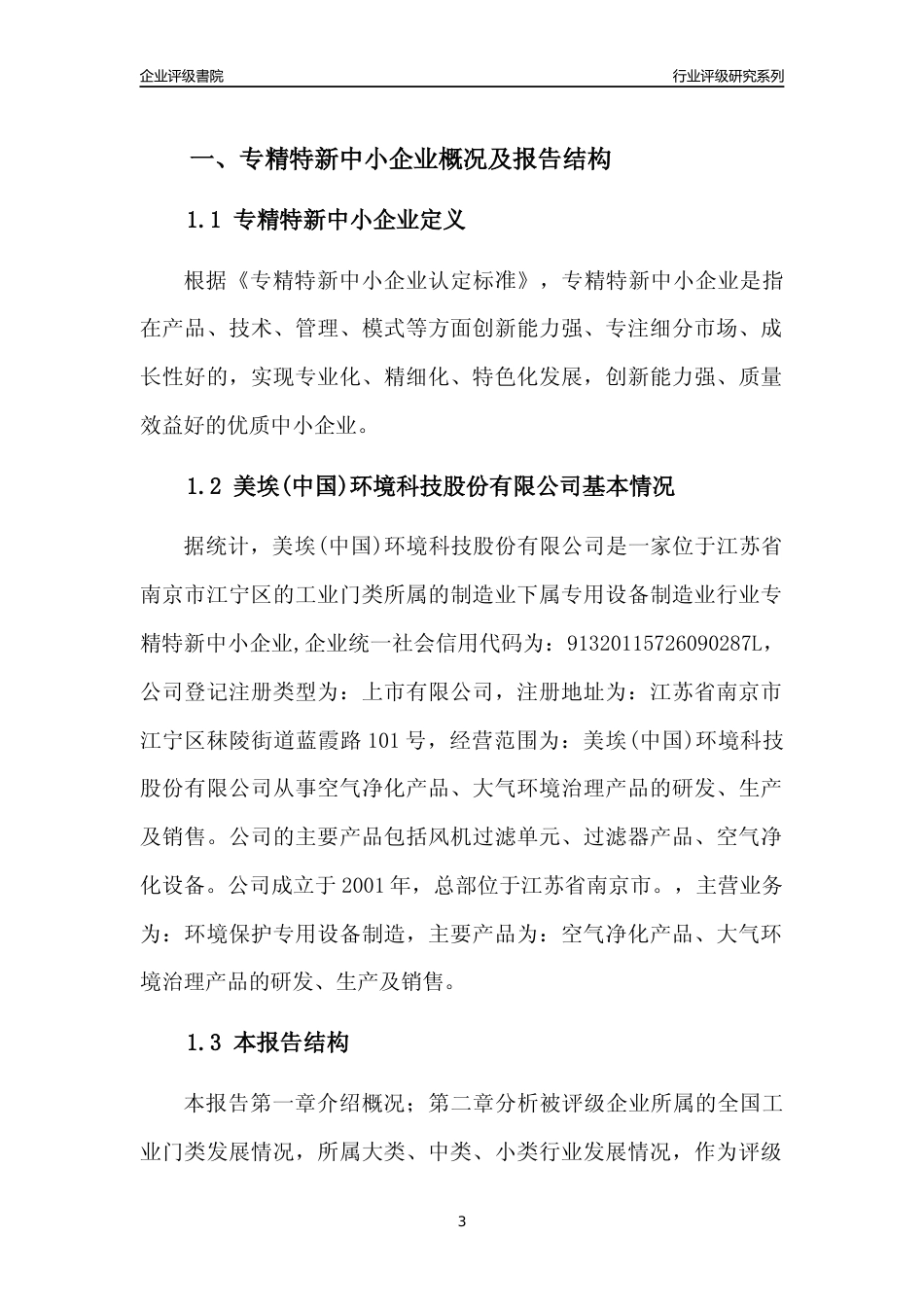 企业评级書院

行业评级研究系列

一、专精特新中小企业概况及报告结构

1.1 专精特新中小企业定义

根据《专精特新中小企业认定标准》，专精特新中小企业是指在产品、技术、管理、模式等方面创新能力强、专注细分市场、成长性好的，实现专业化、精细化、特色化发展，创新能力强、质量效益好的优质中小企业。

1.2 美埃(中国)环境科技股份有限公司基本情况

据统计，美埃(中国)环境科技股份有限公司是一家位于江苏省南京市江宁区的工业门类所属的制造业下属专用设备制造业行业专精特新中小企业,企业统一社会信用代码为：91320115726090287L，公司登记注册类型为：上市有限公司，注册地址为：江苏省南京市江宁区秣陵街道蓝霞路101号，经营范围为：美埃(中国)环境科技股份有限公司从事空气净化产品、大气环境治理产品的研发、生产及销售。公司的主要产品包括风机过滤单元、过滤器产品、空气净化设备。公司成立于2001年，总部位于江苏省南京市。，主营业务为：环境保护专用设备制造，主要产品为：空气净化产品、大气环境治理产品的研发、生产及销售。

1.3 本报告结构

本报告第一章介绍概况；第二章分析被评级企业所属的全国工业门类发展情况，所属大类、中类、小类行业发展情况，作为评级

3